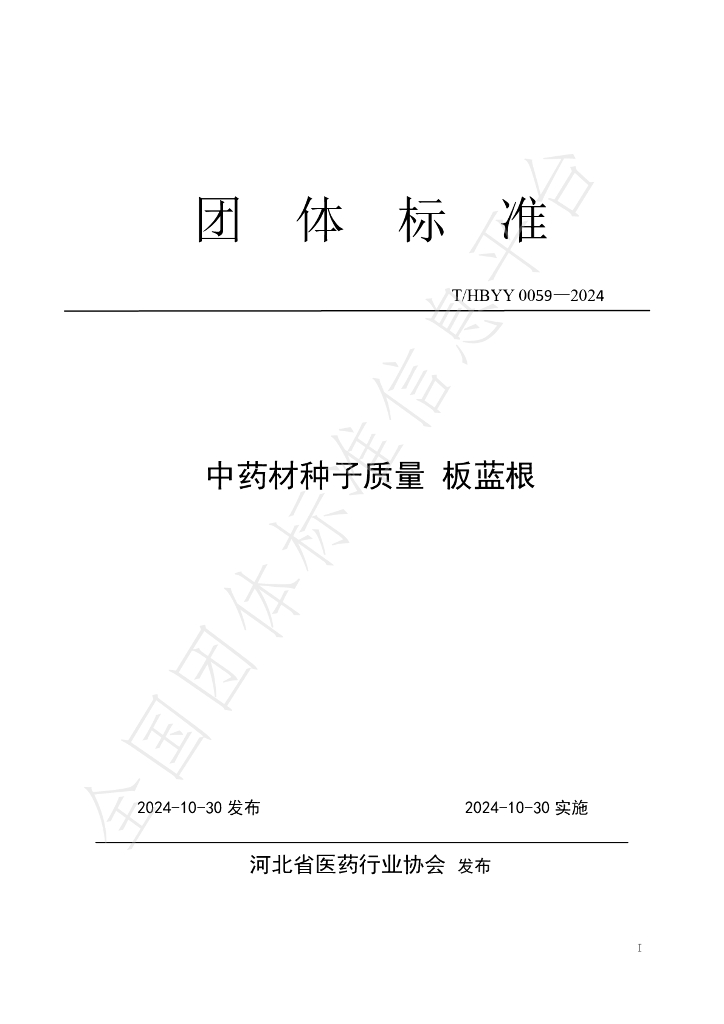 团 体 标 准

T/HBYY 0059—2024

中药材种子质量 板蓝根

2024-10-30发布 2024-10-30实施

河北省医药行业协会 发布

I

全国团体标准信息平台